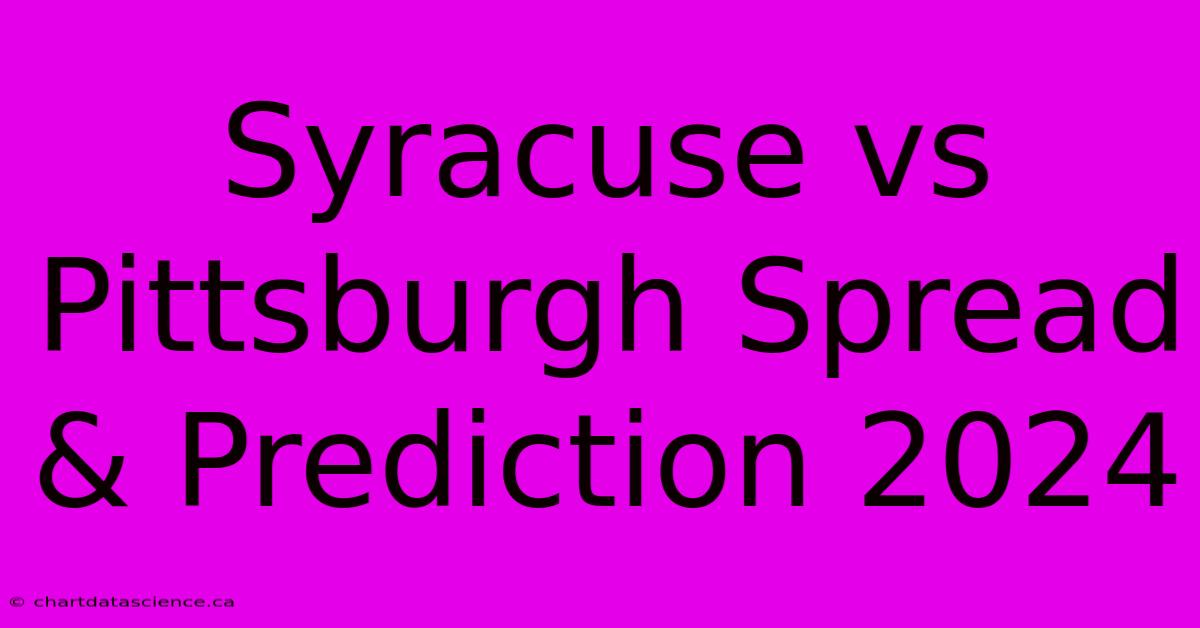 Syracuse vs Pittsburgh Spread & Prediction 2024

© chartdatascience.ca